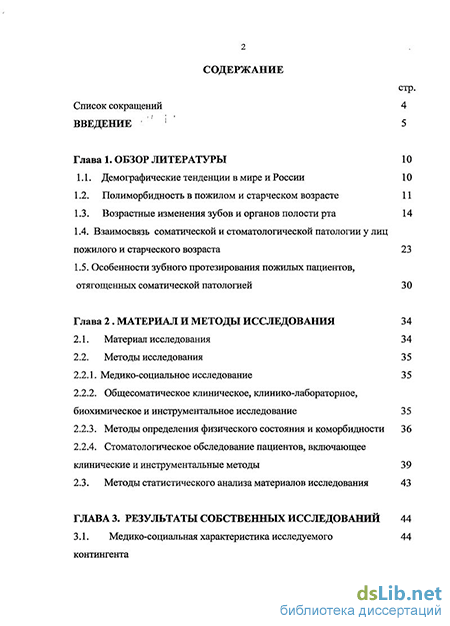 2

СОДЕРЖАНИЕ

стр.

Список сокращений 4

ВВЕДЕНИЕ 5

Глава 1. ОБЗОР ЛИТЕРАТУРЫ 10

1.1. Демографические тенденции в мире и России 10

1.2. Полиморбидность в пожилом и старческом возрасте 11

1.3. Возрастные изменения зубов и органов полости рта 14

1.4. Взаимосвязь соматической и стоматологической патологии у лиц пожилого и старческого возраста 23

1.5. Особенности зубного протезирования пожилых пациентов, отягощенных соматической патологией 30

Глава 2 . МАТЕРИАЛ И МЕТОДЫ ИССЛЕДОВАНИЯ 34

2.1. Материал исследования 34

2.2. Методы исследования 35

2.2.1. Медико-социальное исследование 35

2.2.2. Общесоматическое клиническое, клинико-лабораторное, биохимическое и инструментальное исследование 35

2.2.3. Методы определения физического состояния и коморбидности 36

2.2.4. Стоматологическое обследование пациентов, включающее клинические и инструментальные методы 39

2.3. Методы статистического анализа материалов исследования 43

ГЛАВА 3. РЕЗУЛЬТАТЫ СОБСТВЕННЫХ ИССЛЕДОВАНИЙ 44

3.1. Медико-социальная характеристика исследуемого контингента 44

dsLib.net
библиотека диссертаций